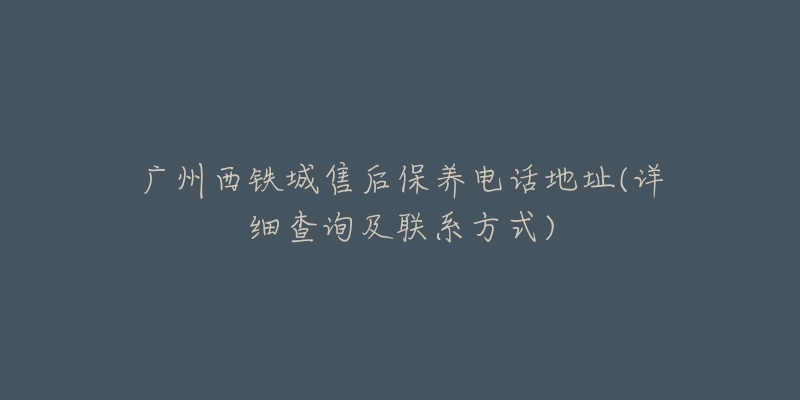 广州西铁城售后保养电话地址(详细查询及联系方式)